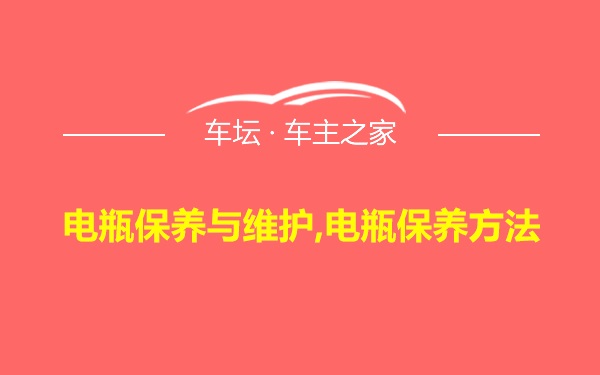 车坛 · 车主之家

电瓶保养与维护,电瓶保养方法